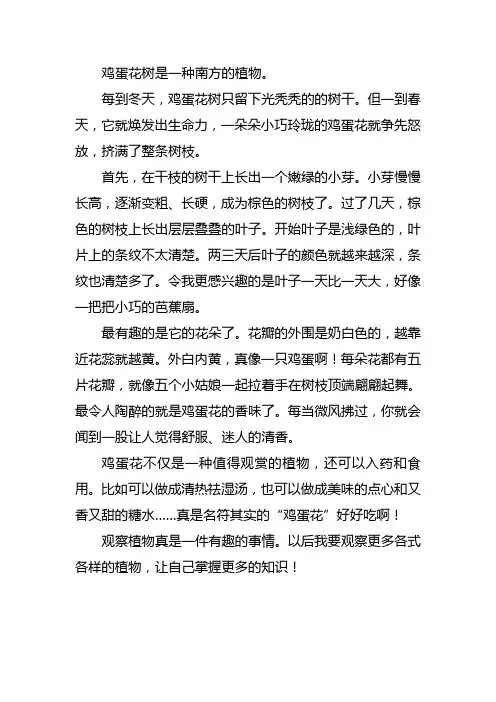 鸡蛋花树是一种南方的植物。

每到冬天，鸡蛋花树只留下光秃秃的的树干。但一到春天，它就焕发出生命力，一朵朵小巧玲珑的鸡蛋花就争先怒放，挤满了整条树枝。

首先，在干枝的树干上长出一个嫩绿的小芽。小芽慢慢长高，逐渐变粗、长硬，成为棕色的树枝了。过了几天，棕色的树枝上长出层层叠叠的叶子。开始叶子是浅绿色的，叶片上的条纹不太清楚。两三天后叶子的颜色就越来越深，条纹也清楚多了。令我更感兴趣的是叶子一天比一天大，好像一把把小巧的芭蕉扇。

最有趣的是它的花朵了。花瓣的外围是奶白色的，越靠近花蕊就越黄。外白内黄，真像一只鸡蛋啊！每朵花都有五片花瓣，就像五个小姑娘一起拉着手在树枝顶端翩翩起舞。最令人陶醉的就是鸡蛋花的香味了。每当微风拂过，你就会闻到一股让人觉得舒服、迷人的清香。

鸡蛋花不仅是一种值得观赏的植物，还可以入药和食用。比如可以做成清热祛湿汤，也可以做成美味的点心和又香又甜的糖水……真是名符其实的“鸡蛋花”好好吃啊！

观察植物真是一件有趣的事情。以后我要观察更多各式各样的植物，让自己掌握更多的知识！